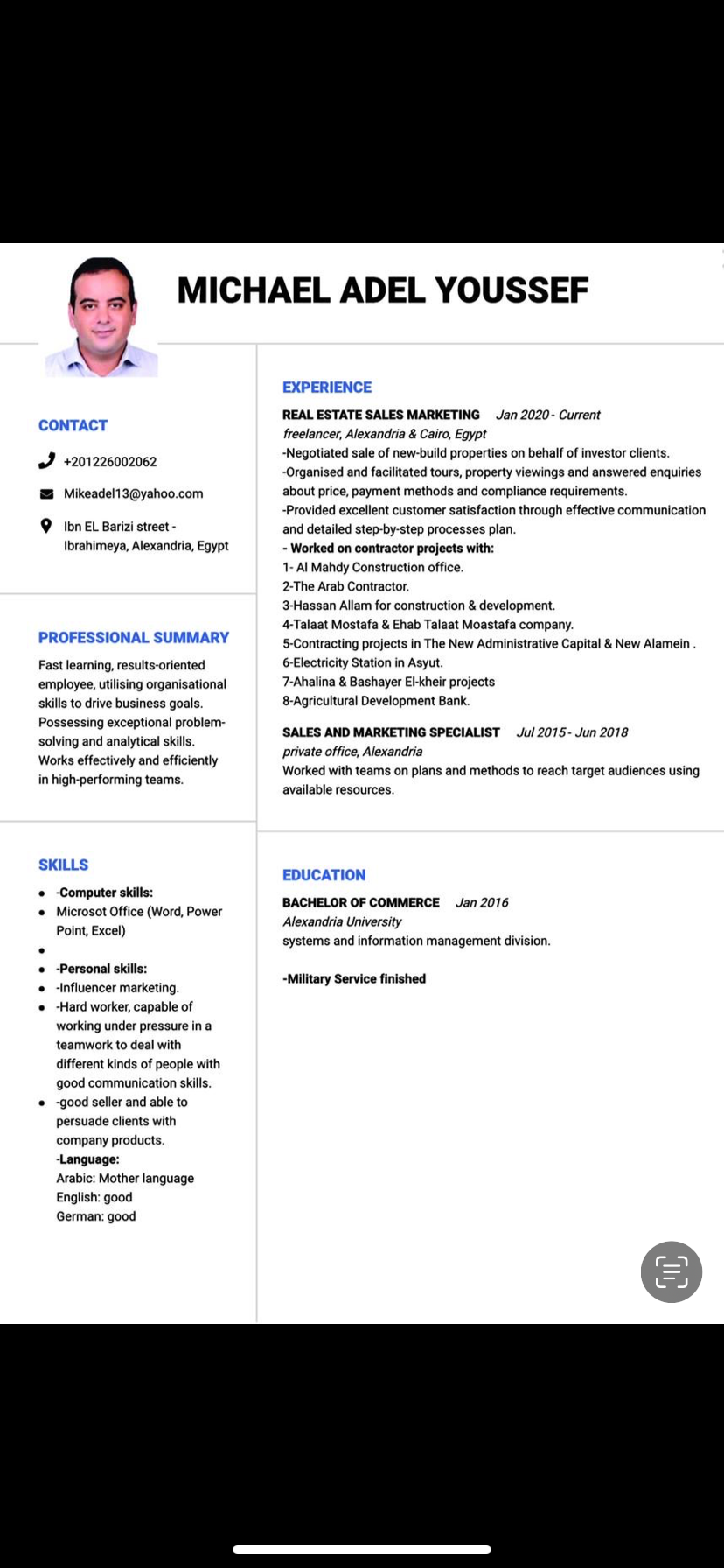 MICHAEL ADEL YOUSSEF

CONTACT

+201226002062

Mikeadel13@yahoo.com

Ibn EL Barizi street - Ibrahimeya, Alexandria, Egypt

PROFESSIONAL SUMMARY

Fast learning, results-oriented employee, utilising organisational skills to drive business goals. Possessing exceptional problem-solving and analytical skills. Works effectively and efficiently in high-performing teams.

SKILLS

- -Computer skills:
- Microsot Office (Word, Power Point, Excel)
- 
- -Personal skills:
- -Influencer marketing.
- -Hard worker, capable of working under pressure in a teamwork to deal with different kinds of people with good communication skills.
- -good seller and able to persuade clients with company products.

-Language:
Arabic: Mother language
English: good
German: good

EXPERIENCE

REAL ESTATE SALES MARKETING Jan 2020 - Current
freelancer, Alexandria & Cairo, Egypt
-Negotiated sale of new-build properties on behalf of investor clients.
-Organised and facilitated tours, property viewings and answered enquiries about price, payment methods and compliance requirements.
-Provided excellent customer satisfaction through effective communication and detailed step-by-step processes plan.
- Worked on contractor projects with:
1- Al Mahdy Construction office.
2-The Arab Contractor.
3-Hassan Allam for construction & development.
4-Talaat Mostafa & Ehab Talaat Moastafa company.
5-Contracting projects in The New Administrative Capital & New Alamein .
6-Electricity Station in Asyut.
7-Ahalina & Bashayer El-kheir projects
8-Agricultural Development Bank.

SALES AND MARKETING SPECIALIST Jul 2015 - Jun 2018
private office, Alexandria
Worked with teams on plans and methods to reach target audiences using available resources.

EDUCATION

BACHELOR OF COMMERCE Jan 2016
Alexandria University
systems and information management division.

-Military Service finished